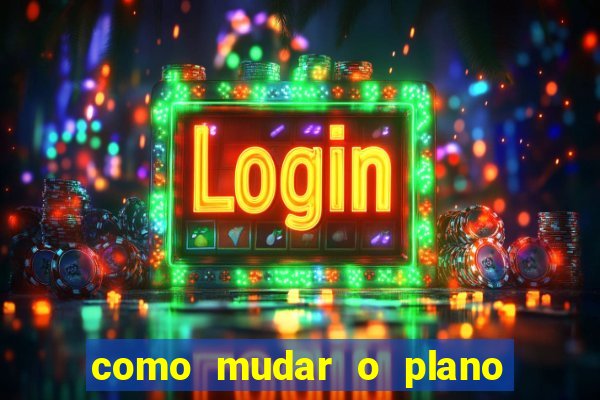 Login

como mudar o plano